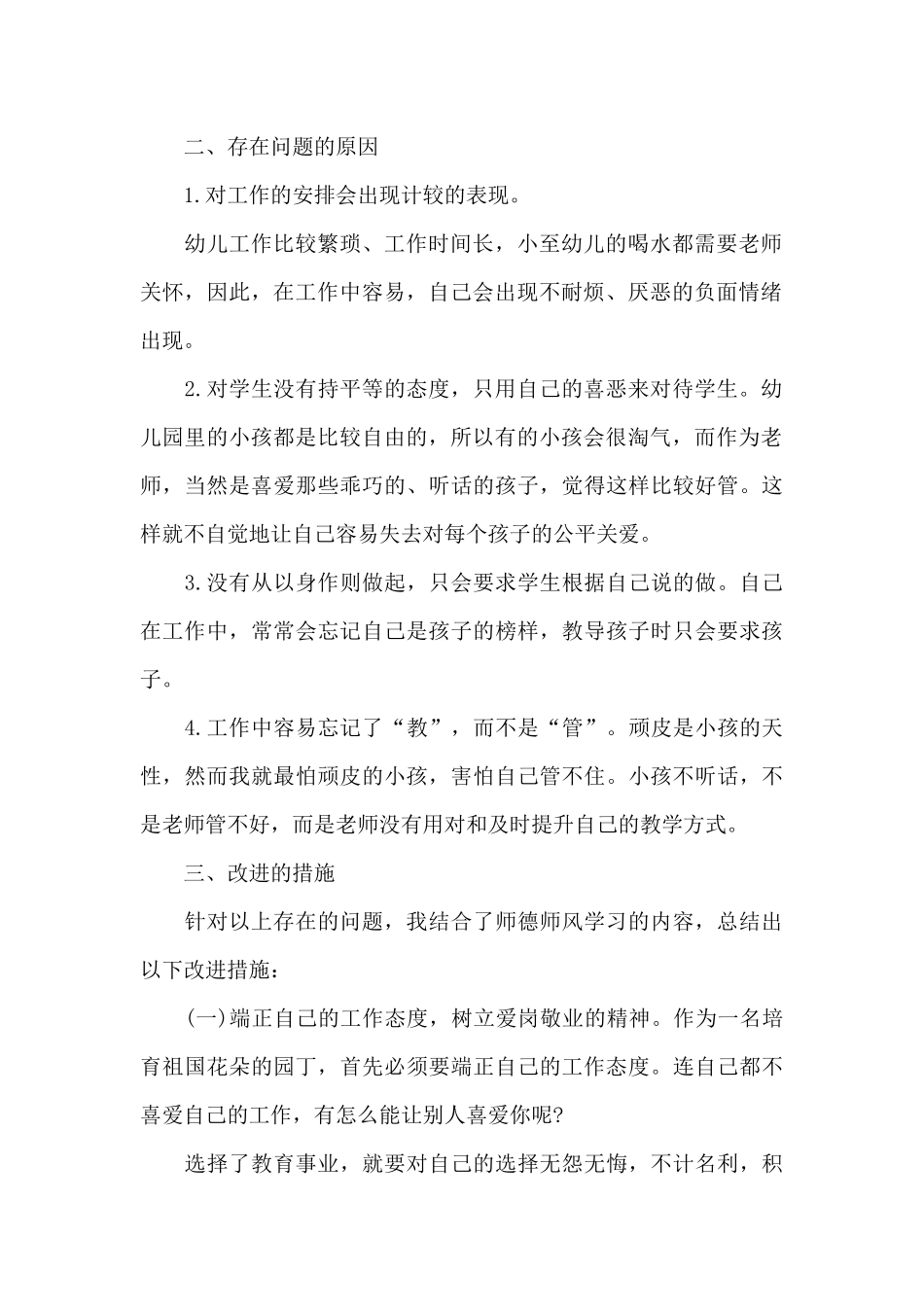 二、存在问题的原因

1.对工作的安排会出现计较的表现。

幼儿工作比较繁琐、工作时间长，小至幼儿的喝水都需要老师关怀，因此，在工作中容易，自己会出现不耐烦、厌恶的负面情绪出现。

2.对学生没有持平等的态度，只用自己的喜恶来对待学生。幼儿园里的小孩都是比较自由的，所以有的小孩会很淘气，而作为老师，当然是喜爱那些乖巧的、听话的孩子，觉得这样比较好管。这样就不自觉地让自己容易失去对每个孩子的公平关爱。

3.没有从以身作则做起，只会要求学生根据自己说的做。自己在工作中，常常会忘记自己是孩子的榜样，教导孩子时只会要求孩子。

4.工作中容易忘记了“教”，而不是“管”。顽皮是小孩的天性，然而我就最怕顽皮的小孩，害怕自己管不住。小孩不听话，不是老师管不好，而是老师没有用对和及时提升自己的教学方式。

三、改进的措施

针对以上存在的问题，我结合了师德师风学习的内容，总结出以下改进措施：

(一)端正自己的工作态度，树立爱岗敬业的精神。作为一名培育祖国花朵的园丁，首先必须要端正自己的工作态度。连自己都不喜爱自己的工作，有怎么能让别人喜爱你呢?

选择了教育事业，就要对自己的选择无怨无悔，不计名利，积